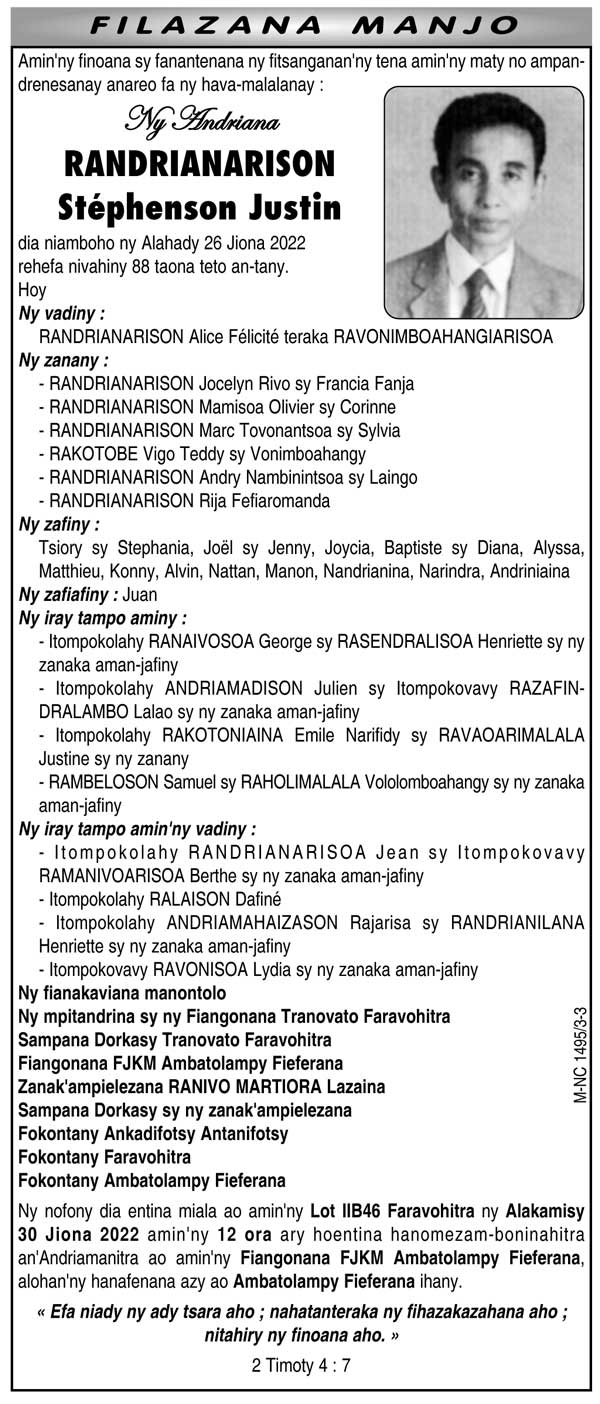 FILAZANA MANJO

Amin'ny finoana sy fanantenana ny fitsanganan'ny tena amin'ny maty no ampandrenesanay anareo fa ny hava-malalanay :

Ny Andriana
RANDRIANARISON
Stéphenson Justin

dia niamboho ny Alahady 26 Jiona 2022 rehefa nivahiny 88 taona teto an-tany.
Hoy

Ny vadiny :
RANDRIANARISON Alice Félicité teraka RAVONIMBOAHANGIARISOA

Ny zanany :
- RANDRIANARISON Jocelyn Rivo sy Francia Fanja
- RANDRIANARISON Mamisoa Olivier sy Corinne
- RANDRIANARISON Marc Tovonantsoa sy Sylvia
- RAKOTOBE Vigo Teddy sy Vonimboahangy
- RANDRIANARISON Andry Nambinintsoa sy Laingo
- RANDRIANARISON Rija Fefiaromanda

Ny zafiny :
Tsiory sy Stephania, Joël sy Jenny, Joycia, Baptiste sy Diana, Alyssa, Matthieu, Konny, Alvin, Nattan, Manon, Nandrianina, Narindra, Andriniaina

Ny zafiafiny : Juan

Ny iray tampo aminy :
- Itompokolahy RANAIVOSOA George sy RASENDRALISOA Henriette sy ny zanaka aman-jafiny
- Itompokolahy ANDRIAMADISON Julien sy Itompokovavy RAZAFINDRALAMBO Lalao sy ny zanaka aman-jafiny
- Itompokolahy RAKOTONIAINA Emile Narifidy sy RAVAOARIMALALA Justine sy ny zanany
- RAMBELOSON Samuel sy RAHOLIMALALA Vololomboahangy sy ny zanaka aman-jafiny

Ny iray tampo amin'ny vadiny :
- Itompokolahy RANDRIANARISOA Jean sy Itompokovavy RAMANIVOARISOA Berthe sy ny zanaka aman-jafiny
- Itompokolahy RALAISON Dafiné
- Itompokolahy ANDRIAMAHAIZASON Rajarisa sy RANDRIANILANA Henriette sy ny zanaka aman-jafiny
- Itompokovavy RAVONISOA Lydia sy ny zanaka aman-jafiny

Ny fianakaviana manontolo
Ny mpitandrina sy ny Fiangonana Tranovato Faravohitra
Sampana Dorkasy Tranovato Faravohitra
Fiangonana FJKM Ambatolampy Fieferana
Zanak'ampielezana RANIVO MARTIORA Lazaina
Sampana Dorkasy sy ny zanak'ampielezana
Fokontany Ankadifotsy Antanifotsy
Fokontany Faravohitra
Fokontany Ambatolampy Fieferana

M-NC 1495/3-3

Ny nofony dia entina miala ao amin'ny Lot IIB46 Faravohitra ny Alakamisy 30 Jiona 2022 amin'ny 12 ora ary hoentina hanomezam-boninahitra an'Andriamanitra ao amin'ny Fiangonana FJKM Ambatolampy Fieferana, alohan'ny hanafenana azy ao Ambatolampy Fieferana ihany.

« Efa niady ny ady tsara aho ; nahatanteraka ny fihazakazahana aho ; nitahiry ny finoana aho. »

2 Timoty 4 : 7